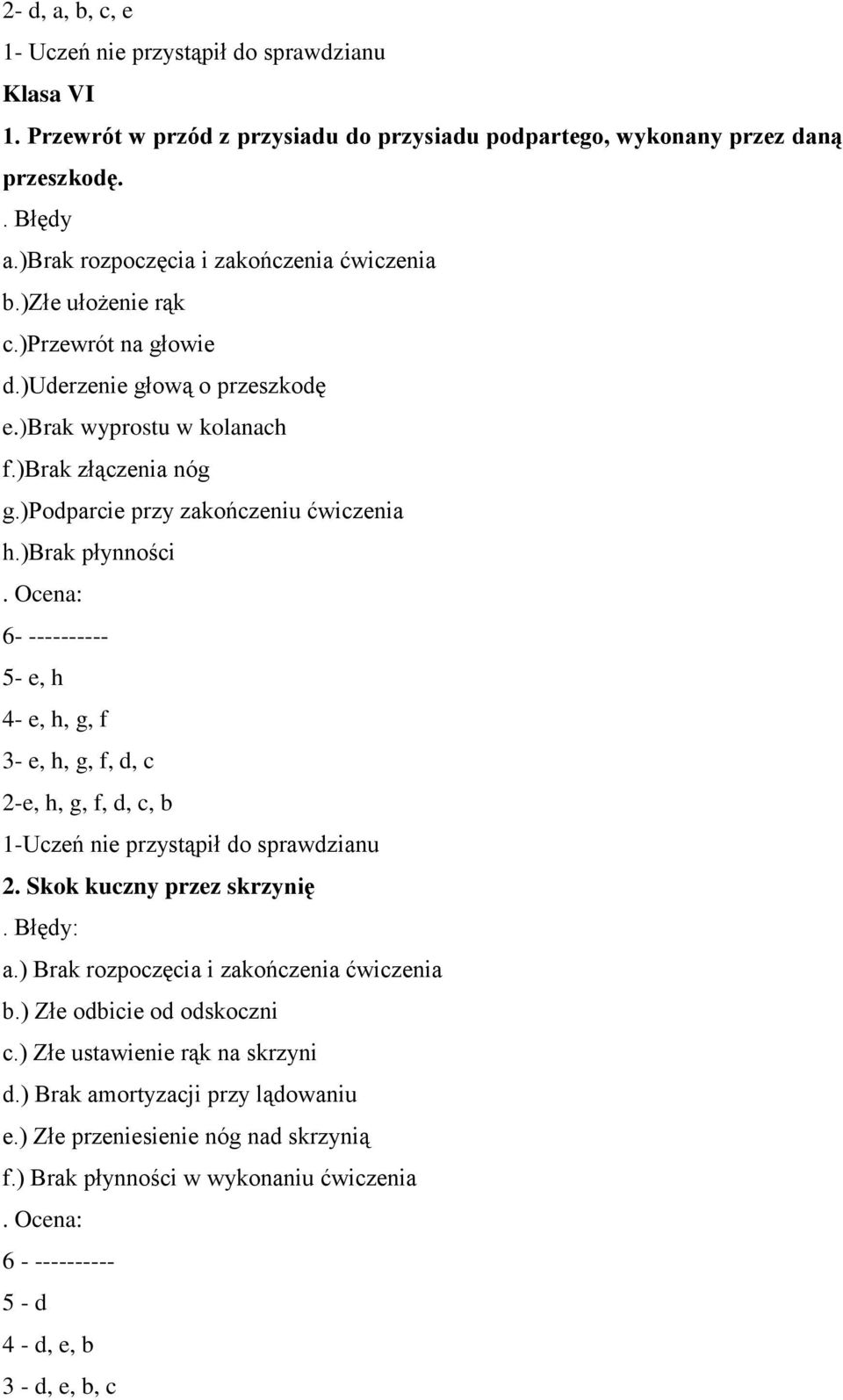 2- d, a, b, c, e
1- Uczeń nie przystąpił do sprawdzianu
Klasa VI
1. Przewrót w przód z przysiadu do przysiadu podpartego, wykonany przez daną przeszkodę.
. Błędy
a.)Brak rozpoczęcia i zakończenia ćwiczenia
b.)Złe ułożenie rąk
c.)Przewrót na głowie
d.)Uderzenie głową o przeszkodę
e.)Brak wyprostu w kolanach
f.)Brak złączenia nóg
g.)Podparcie przy zakończeniu ćwiczenia
h.)Brak płynności
. Ocena:
6- ----------
5- e, h
4- e, h, g, f
3- e, h, g, f, d, c
2-e, h, g, f, d, c, b
1-Uczeń nie przystąpił do sprawdzianu
2. Skok kuczny przez skrzynię
. Błędy:
a.) Brak rozpoczęcia i zakończenia ćwiczenia
b.) Złe odbicie od odskoczni
c.) Złe ustawienie rąk na skrzyni
d.) Brak amortyzacji przy lądowaniu
e.) Złe przeniesienie nóg nad skrzynią
f.) Brak płynności w wykonaniu ćwiczenia
. Ocena:
6 - ----------
5 - d
4 - d, e, b
3 - d, e, b, c